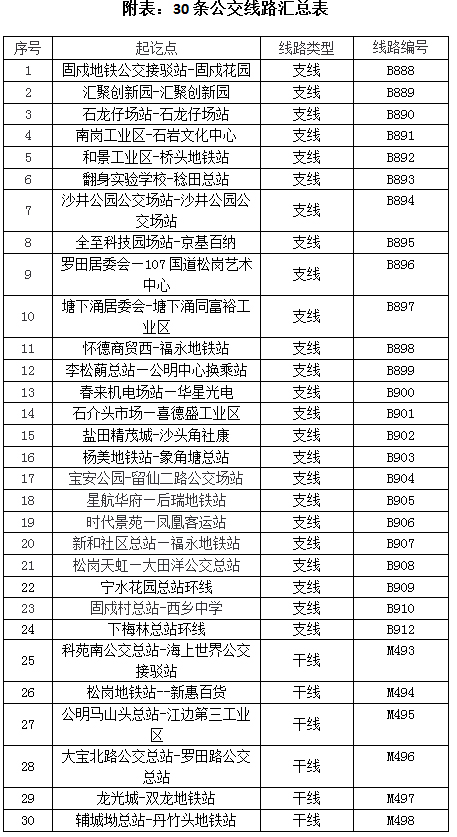 附表：30 条公交线路汇总表

| 序号 | 起讫点 | 线路类型 | 线路编号 |
|---|---|---|---|
| 1 | 固戍地铁公交接驳站-固戍花园 | 支线 | B888 |
| 2 | 汇聚创新园-汇聚创新园 | 支线 | B889 |
| 3 | 石龙仔场站-石龙仔场站 | 支线 | B890 |
| 4 | 南岗工业区-石岩文化中心 | 支线 | B891 |
| 5 | 和景工业区-桥头地铁站 | 支线 | B892 |
| 6 | 翻身实验学校-稔田总站 | 支线 | B893 |
| 7 | 沙井公园公交场站-沙井公园公交场站 | 支线 | B894 |
| 8 | 全至科技园场站-京基百纳 | 支线 | B895 |
| 9 | 罗田居委会－107 国道松岗艺术中心 | 支线 | B896 |
| 10 | 塘下涌居委会-塘下涌同富裕工业区 | 支线 | B897 |
| 11 | 怀德商贸西-福永地铁站 | 支线 | B898 |
| 12 | 李松蓢总站－公明中心换乘站 | 支线 | B899 |
| 13 | 春来机电场站－华星光电 | 支线 | B900 |
| 14 | 石介头市场－喜德盛工业区 | 支线 | B901 |
| 15 | 盐田精茂城-沙头角社康 | 支线 | B902 |
| 16 | 杨美地铁站-象角塘总站 | 支线 | B903 |
| 17 | 宝安公园-留仙二路公交场站 | 支线 | B904 |
| 18 | 星航华府－后瑞地铁站 | 支线 | B905 |
| 19 | 时代景苑－凤凰客运站 | 支线 | B906 |
| 20 | 新和社区总站－福永地铁站 | 支线 | B907 |
| 21 | 松岗天虹－大田洋公交总站 | 支线 | B908 |
| 22 | 宁水花园总站环线 | 支线 | B909 |
| 23 | 固戍村总站-西乡中学 | 支线 | B910 |
| 24 | 下梅林总站环线 | 支线 | B912 |
| 25 | 科苑南公交总站-海上世界公交接驳站 | 干线 | M493 |
| 26 | 松岗地铁站--新惠百货 | 干线 | M494 |
| 27 | 公明马山头总站-江边第三工业区 | 干线 | M495 |
| 28 | 大宝北路公交总站-罗田路公交总站 | 干线 | M496 |
| 29 | 龙光城-双龙地铁站 | 干线 | M497 |
| 30 | 辅城坳总站-丹竹头地铁站 | 干线 | M498 |